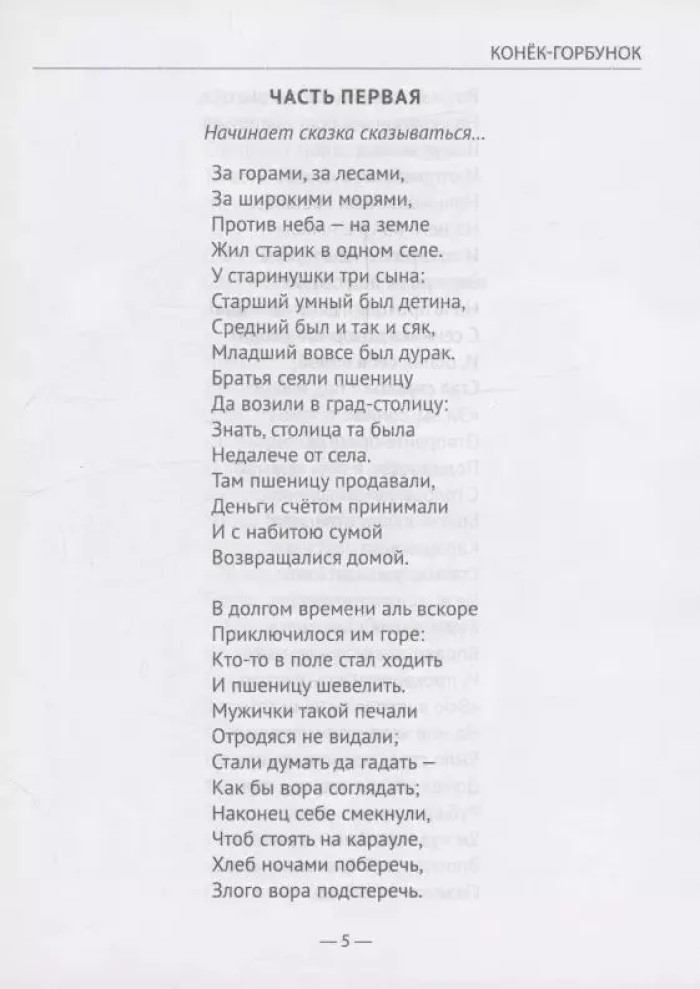 КОНЁК-ГОРБУНОК

ЧАСТЬ ПЕРВАЯ

Начинает сказка сказываться...

За горами, за лесами,
За широкими морями,
Против неба — на земле
Жил старик в одном селе.
У старинушки три сына:
Старший умный был детина,
Средний был и так и сяк,
Младший вовсе был дурак.
Братья сеяли пшеницу
Да возили в град-столицу:
Знать, столица та была
Недалече от села.
Там пшеницу продавали,
Деньги счётом принимали
И с набитою сумой
Возвращалися домой.

В долгом времени аль вскоре
Приключилося им горе:
Кто-то в поле стал ходить
И пшеницу шевелить.
Мужички такой печали
Отродяся не видали;
Стали думать да гадать —
Как бы вора соглядать;
Наконец себе смекнули,
Чтоб стоять на карауле,
Хлеб ночами поберечь,
Злого вора подстеречь.

— 5 —